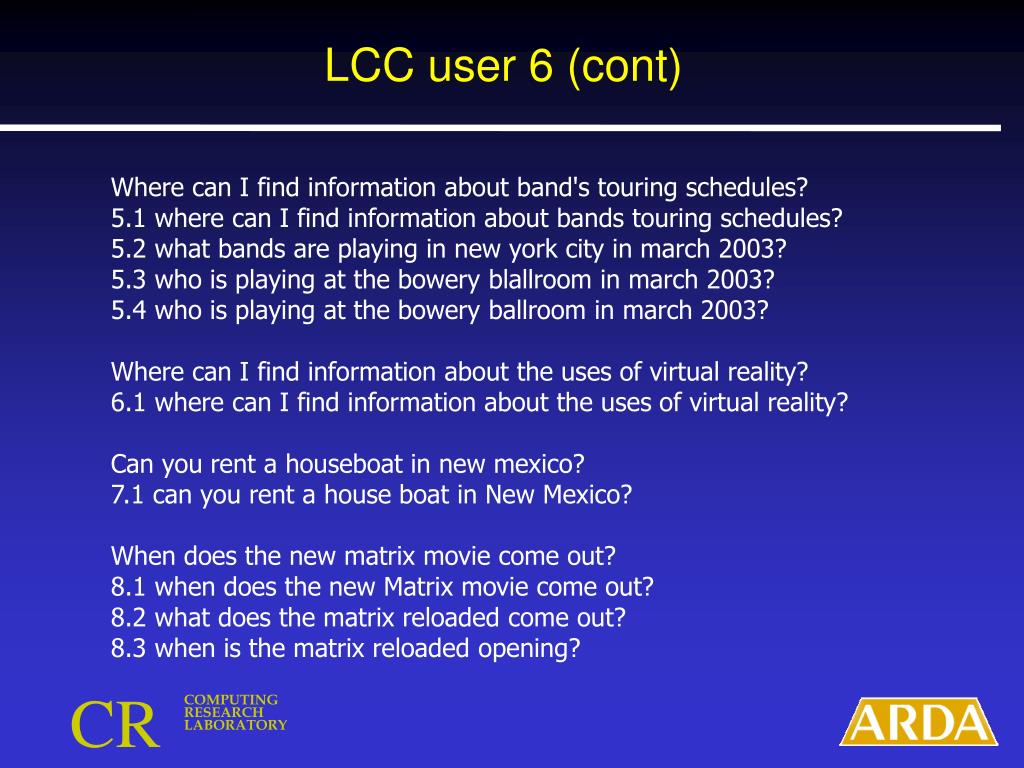 LCC user 6 (cont)

Where can I find information about band's touring schedules?
5.1 where can I find information about bands touring schedules?
5.2 what bands are playing in new york city in march 2003?
5.3 who is playing at the bowery blallroom in march 2003?
5.4 who is playing at the bowery ballroom in march 2003?

Where can I find information about the uses of virtual reality?
6.1 where can I find information about the uses of virtual reality?

Can you rent a houseboat in new mexico?
7.1 can you rent a house boat in New Mexico?

When does the new matrix movie come out?
8.1 when does the new Matrix movie come out?
8.2 what does the matrix reloaded come out?
8.3 when is the matrix reloaded opening?

CR COMPUTING RESEARCH LABORATORY

ARDA